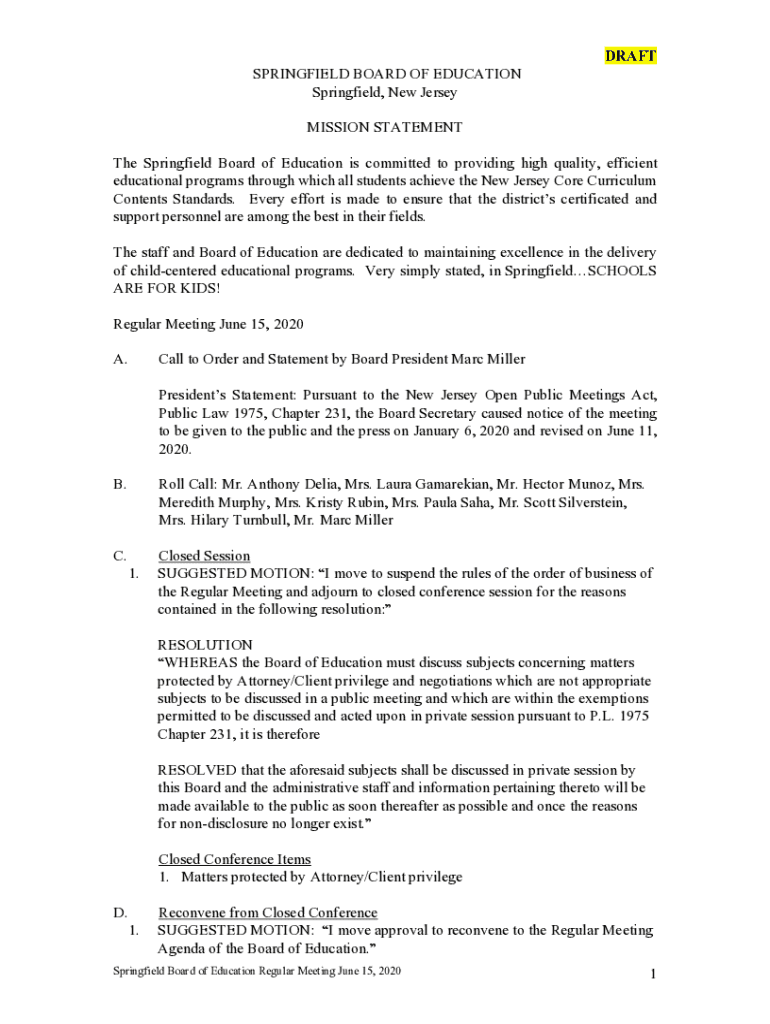 DRAFT

SPRINGFIELD BOARD OF EDUCATION
Springfield, New Jersey

MISSION STATEMENT

The Springfield Board of Education is committed to providing high quality, efficient educational programs through which all students achieve the New Jersey Core Curriculum Contents Standards. Every effort is made to ensure that the district's certificated and support personnel are among the best in their fields.

The staff and Board of Education are dedicated to maintaining excellence in the delivery of child-centered educational programs. Very simply stated, in Springfield…SCHOOLS ARE FOR KIDS!

Regular Meeting June 15, 2020

A. Call to Order and Statement by Board President Marc Miller

President's Statement: Pursuant to the New Jersey Open Public Meetings Act, Public Law 1975, Chapter 231, the Board Secretary caused notice of the meeting to be given to the public and the press on January 6, 2020 and revised on June 11, 2020.

B. Roll Call: Mr. Anthony Delia, Mrs. Laura Gamarekian, Mr. Hector Munoz, Mrs. Meredith Murphy, Mrs. Kristy Rubin, Mrs. Paula Saha, Mr. Scott Silverstein, Mrs. Hilary Turnbull, Mr. Marc Miller

C. Closed Session
1. SUGGESTED MOTION: "I move to suspend the rules of the order of business of the Regular Meeting and adjourn to closed conference session for the reasons contained in the following resolution:"

RESOLUTION
"WHEREAS the Board of Education must discuss subjects concerning matters protected by Attorney/Client privilege and negotiations which are not appropriate subjects to be discussed in a public meeting and which are within the exemptions permitted to be discussed and acted upon in private session pursuant to P.L. 1975 Chapter 231, it is therefore

RESOLVED that the aforesaid subjects shall be discussed in private session by this Board and the administrative staff and information pertaining thereto will be made available to the public as soon thereafter as possible and once the reasons for non-disclosure no longer exist."

Closed Conference Items
1. Matters protected by Attorney/Client privilege

D. Reconvene from Closed Conference
1. SUGGESTED MOTION: "I move approval to reconvene to the Regular Meeting Agenda of the Board of Education."

Springfield Board of Education Regular Meeting June 15, 2020 1